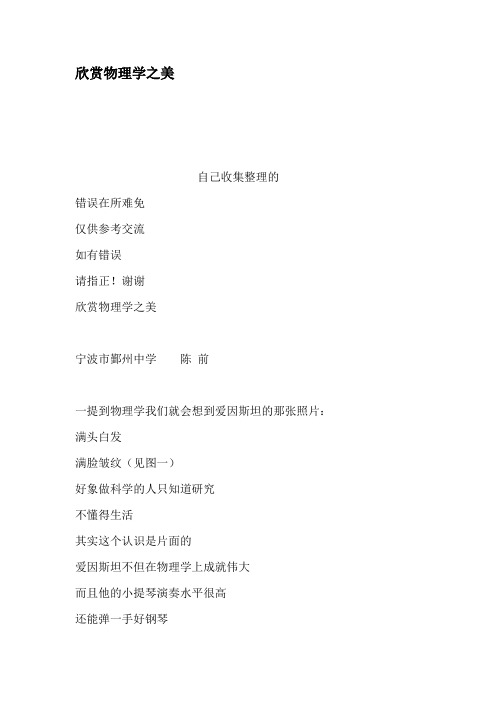 欣赏物理学之美

自己收集整理的

错误在所难免

仅供参考交流

如有错误

请指正！谢谢

欣赏物理学之美

宁波市鄞州中学　　陈 前

一提到物理学我们就会想到爱因斯坦的那张照片：

满头白发

满脸皱纹（见图一）

好象做科学的人只知道研究

不懂得生活

其实这个认识是片面的

爱因斯坦不但在物理学上成就伟大

而且他的小提琴演奏水平很高

还能弹一手好钢琴